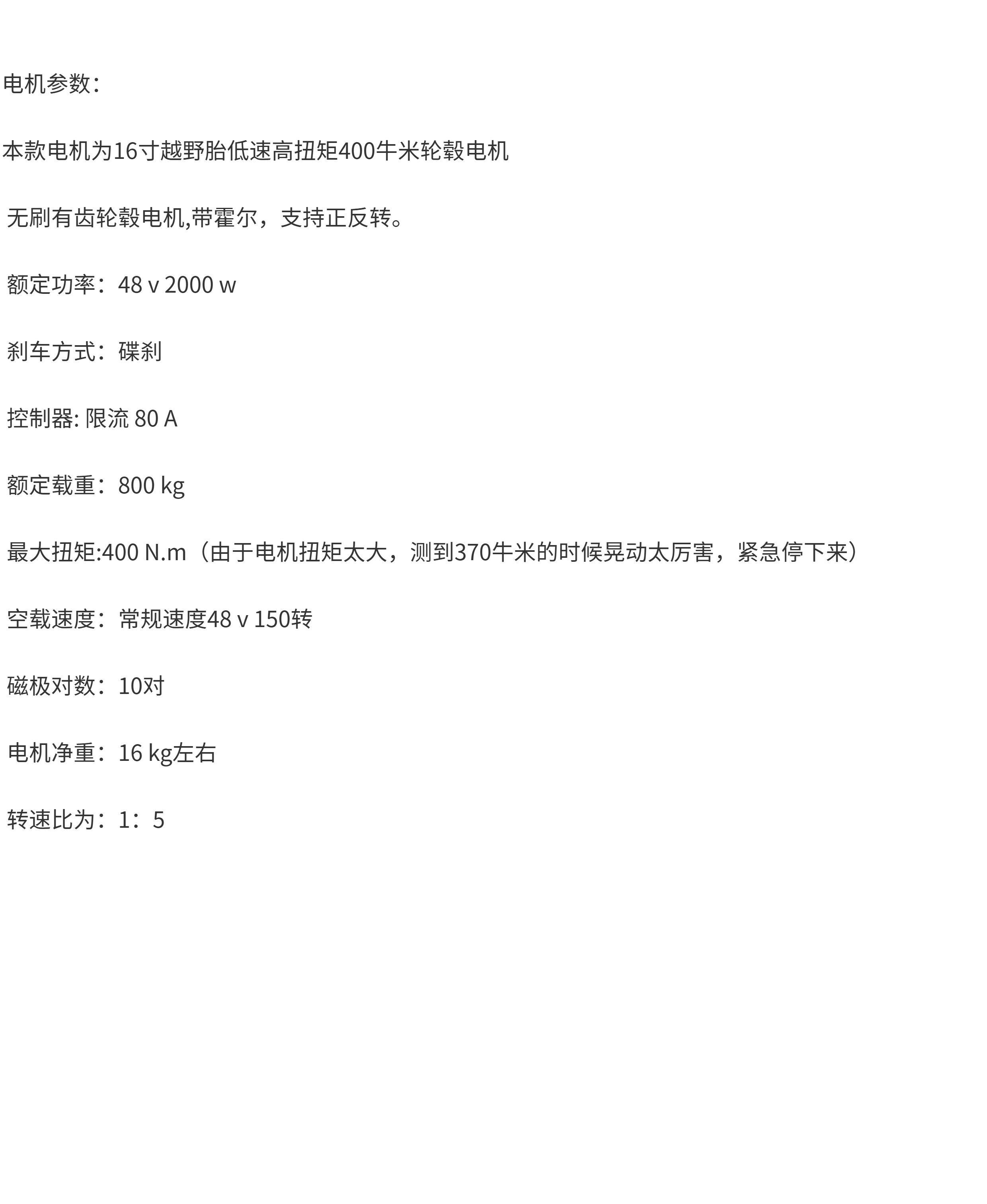 电机参数：

本款电机为16寸越野胎低速高扭矩400牛米轮毂电机

无刷有齿轮毂电机,带霍尔，支持正反转。

额定功率：48 v 2000 w

刹车方式：碟刹

控制器: 限流 80 A

额定载重：800 kg

最大扭矩:400 N.m（由于电机扭矩太大，测到370牛米的时候晃动太厉害，紧急停下来）

空载速度：常规速度48 v 150转

磁极对数：10对

电机净重：16 kg左右

转速比为：1：5